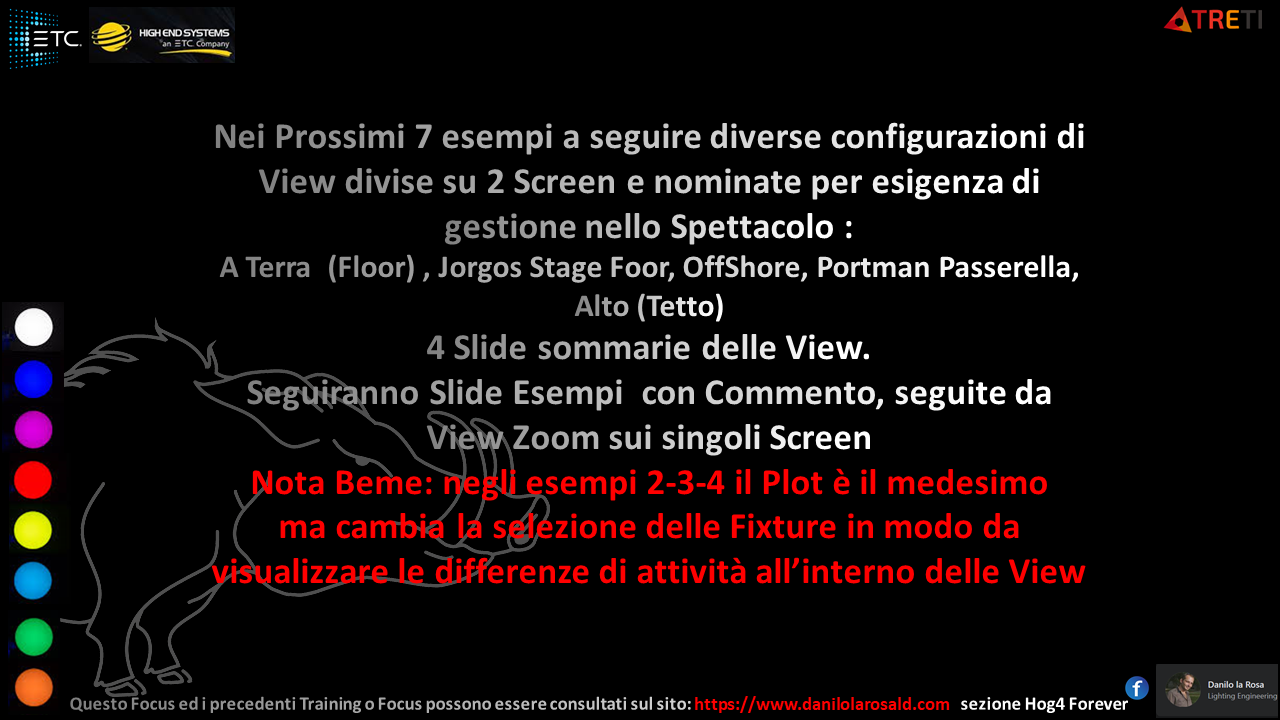 ETC HIGH END SYSTEMS an ETC Company

TRETI

Nei Prossimi 7 esempi a seguire diverse configurazioni di View divise su 2 Screen e nominate per esigenza di gestione nello Spettacolo :

A Terra (Floor) , Jorgos Stage Foor, OffShore, Portman Passerella, Alto (Tetto)

4 Slide sommarie delle View.

Seguiranno Slide Esempi con Commento, seguite da View Zoom sui singoli Screen

Nota Beme: negli esempi 2-3-4 il Plot è il medesimo ma cambia la selezione delle Fixture in modo da visualizzare le differenze di attività all'interno delle View

Questo Focus ed i precedenti Training o Focus possono essere consultati sul sito: https://www.danilolarosald.com sezione Hog4 Forever

Danilo la Rosa Lighting Engineering